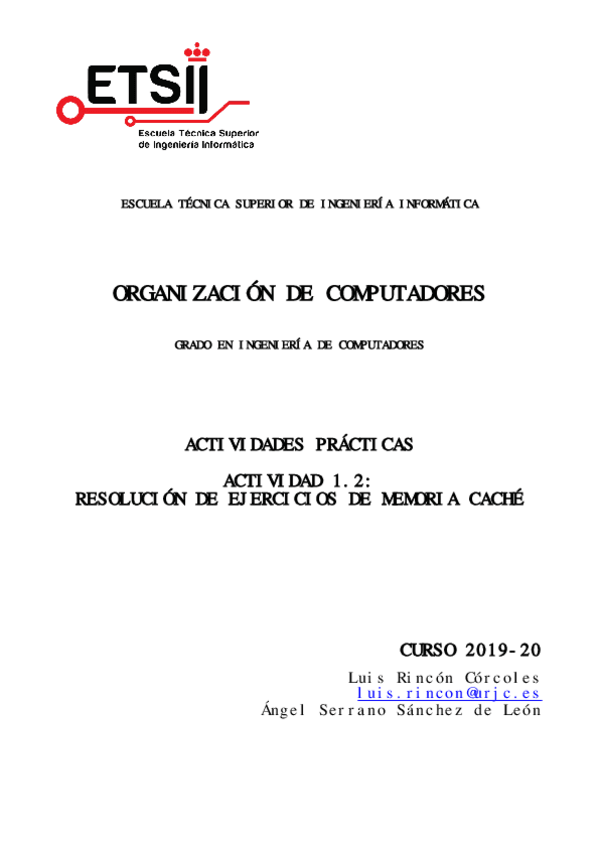 ETSII
Escuela Técnica Superior de Ingeniería Informática

ESCUELA TÉCNICA SUPERIOR DE INGENIERÍA INFORMÁTICA

ORGANIZACIÓN DE COMPUTADORES

GRADO EN INGENIERÍA DE COMPUTADORES

ACTIVIDADES PRÁCTICAS

ACTIVIDAD 1.2:
RESOLUCIÓN DE EJERCICIOS DE MEMORIA CACHÉ

CURSO 2019-20

Luis Rincón Córcoles
luis.rincon@urjc.es
Ángel Serrano Sánchez de León